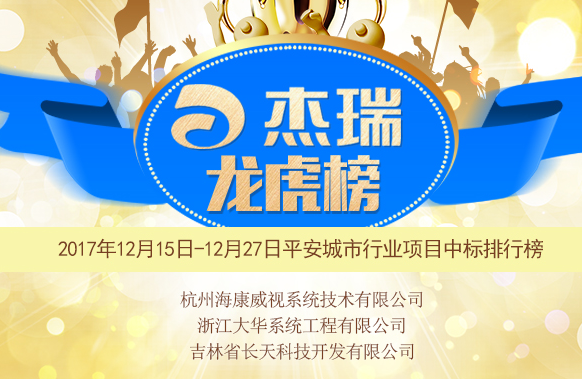 杰瑞
龙虎榜

2017年12月15日-12月27日平安城市行业项目中标排行榜

杭州海康威视系统技术有限公司
浙江大华系统工程有限公司
吉林省长天科技开发有限公司